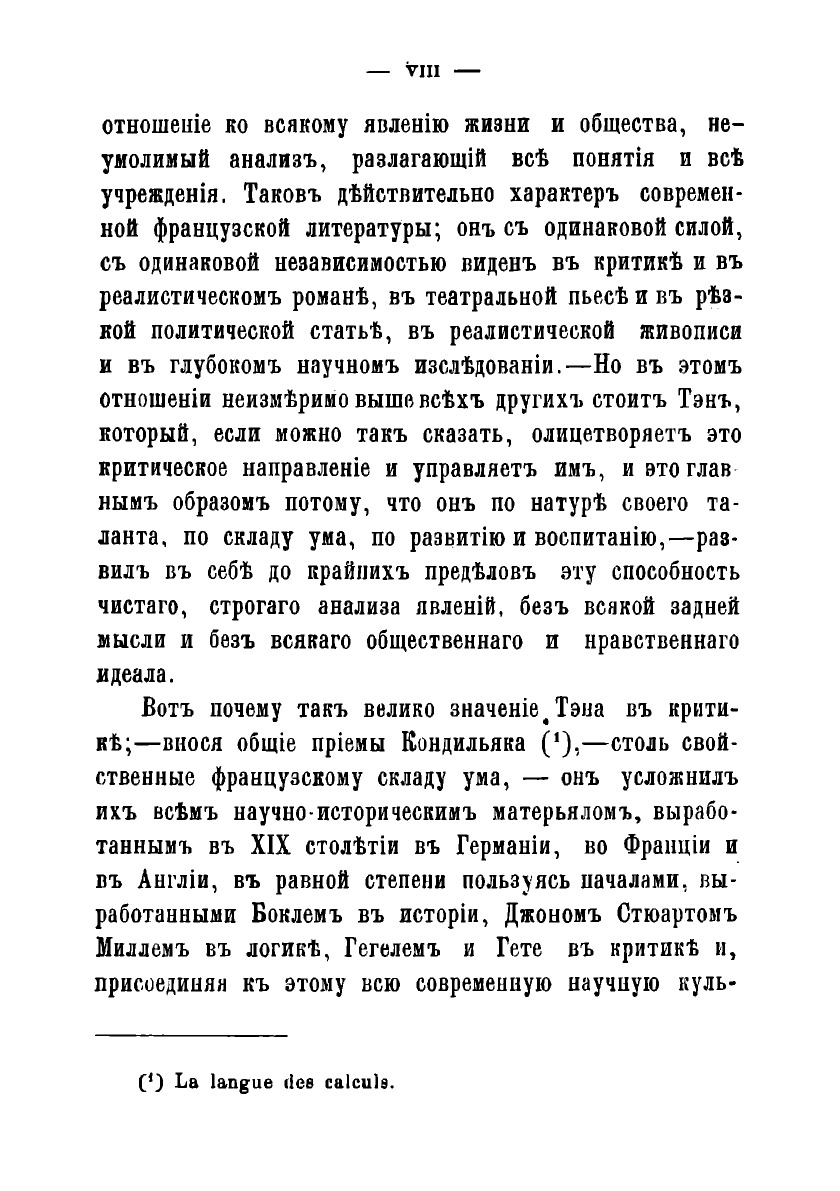 — VIII —

отношеніе ко всякому явленію жизни и общества, неумолимый анализъ, разлагающій всѣ понятія и всѣ учрежденія. Таковъ дѣйствительно характеръ современной французской литературы; онъ съ одинаковой силой, съ одинаковой независимостью виденъ въ критикѣ и въ реалистическомъ романѣ, въ театральной пьесѣ и въ рѣзкой политической статьѣ, въ реалистической живописи и въ глубокомъ научномъ изслѣдованіи.—Но въ этомъ отношеніи неизмѣримо выше всѣхъ другихъ стоитъ Тэнъ, который, если можно такъ сказать, олицетворяетъ это критическое направленіе и управляетъ имъ, и это главнымъ образомъ потому, что онъ по натурѣ своего таланта, по складу ума, по развитію и воспитанію,—развилъ въ себѣ до крайнихъ предѣловъ эту способность чистаго, строгаго анализа явленій, безъ всякой задней мысли и безъ всякаго общественнаго и нравственнаго идеала.

Вотъ почему такъ велико значеніе Тэна въ критикѣ;—внося общіе пріемы Кондильяка ($^1$),—столь свойственные французскому складу ума, — онъ усложнилъ ихъ всѣмъ научно-историческимъ матерьяломъ, выработаннымъ въ XIX столѣтіи въ Германіи, во Франціи и въ Англіи, въ равной степени пользуясь началами, выработанными Боклемъ въ исторіи, Джономъ Стюартомъ Миллемъ въ логикѣ, Гегелемъ и Гете въ критикѣ и, присоединяя къ этому всю современную научную куль-

($^1$) La langue des calculs.